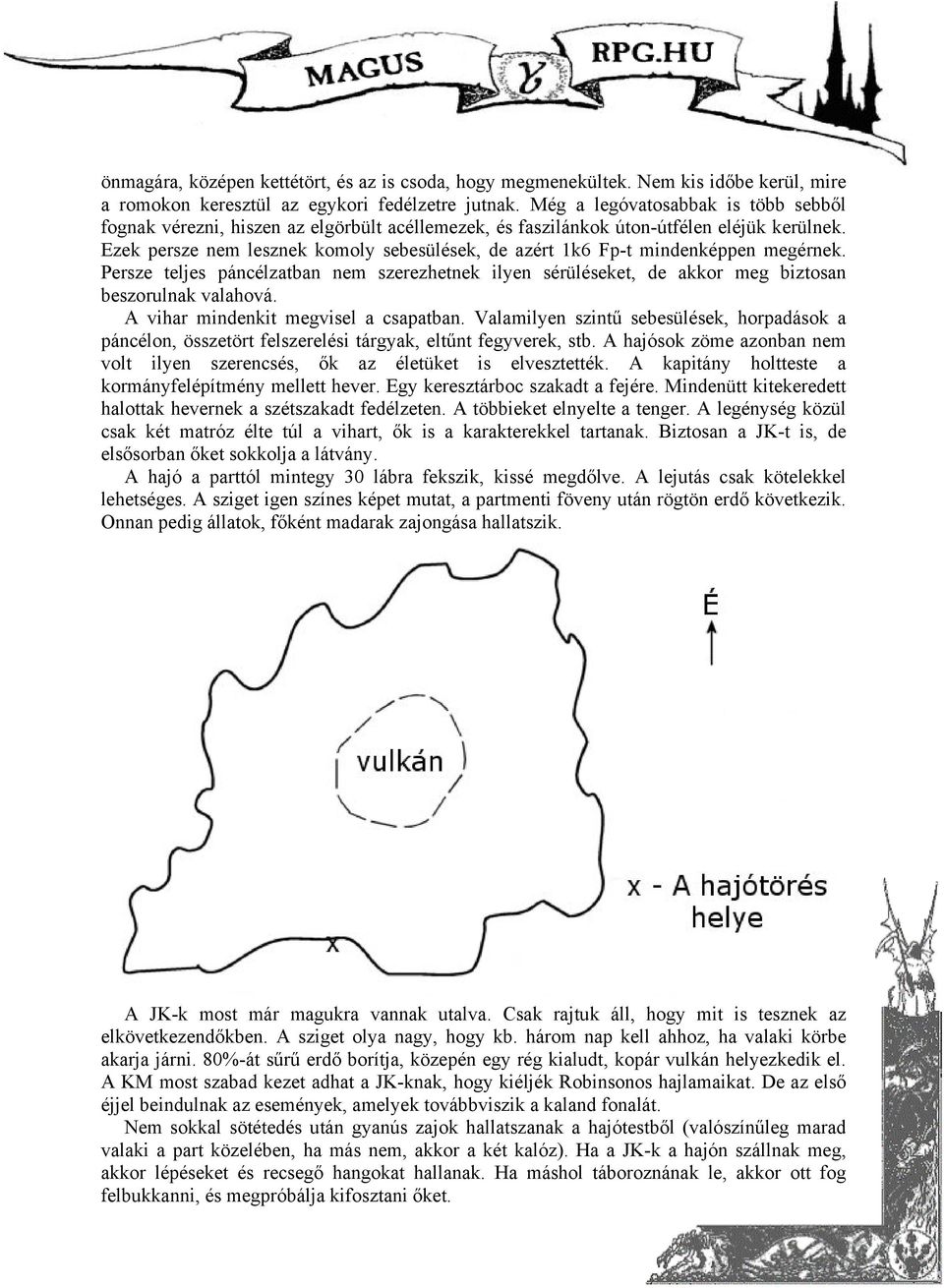 MAGUS RPG.HU

önmagára, középen kettétört, és az is csoda, hogy megmenekültek. Nem kis időbe kerül, mire a romokon keresztül az egykori fedélzetre jutnak. Még a legóvatosabbak is több sebből fognak vérezni, hiszen az elgörbült acéllemezek, és faszilánkok úton-útfélen eléjük kerülnek. Ezek persze nem lesznek komoly sebesülések, de azért 1k6 Fp-t mindenképpen megérnek. Persze teljes páncélzatban nem szerezhetnek ilyen sérüléseket, de akkor meg biztosan beszorulnak valahová.

A vihar mindenkit megvisel a csapatban. Valamilyen szintű sebesülések, horpadások a páncélon, összetört felszerelési tárgyak, eltűnt fegyverek, stb. A hajósok zöme azonban nem volt ilyen szerencsés, ők az életüket is elvesztették. A kapitány holtteste a kormányfelépítmény mellett hever. Egy keresztárboc szakadt a fejére. Mindenütt kitekeredett halottak hevernek a szétszakadt fedélzeten. A többieket elnyelte a tenger. A legénység közül csak két matróz élte túl a vihart, ők is a karakterekkel tartanak. Biztosan a JK-t is, de elsősorban őket sokkolja a látvány.

A hajó a parttól mintegy 30 lábra fekszik, kissé megdőlve. A lejutás csak kötelekkel lehetséges. A sziget igen színes képet mutat, a partmenti föveny után rögtön erdő következik. Onnan pedig állatok, főként madarak zajongása hallatszik.

É

vulkán

x - A hajótörés helye

x

A JK-k most már magukra vannak utalva. Csak rajtuk áll, hogy mit is tesznek az elkövetkezendőkben. A sziget olya nagy, hogy kb. három nap kell ahhoz, ha valaki körbe akarja járni. 80%-át sűrű erdő borítja, közepén egy rég kialudt, kopár vulkán helyezkedik el. A KM most szabad kezet adhat a JK-knak, hogy kiéljék Robinsonos hajlamaikat. De az első éjjel beindulnak az események, amelyek továbbviszik a kaland fonalát.

Nem sokkal sötétedés után gyanús zajok hallatszanak a hajótestből (valószínűleg marad valaki a part közelében, ha más nem, akkor a két kalóz). Ha a JK-k a hajón szállnak meg, akkor lépéseket és recsegő hangokat hallanak. Ha máshol táboroznának le, akkor ott fog felbukkanni, és megpróbálja kifosztani őket.